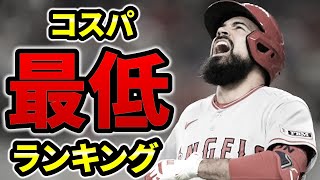 コスパ
最低
ランキング

ANGELS